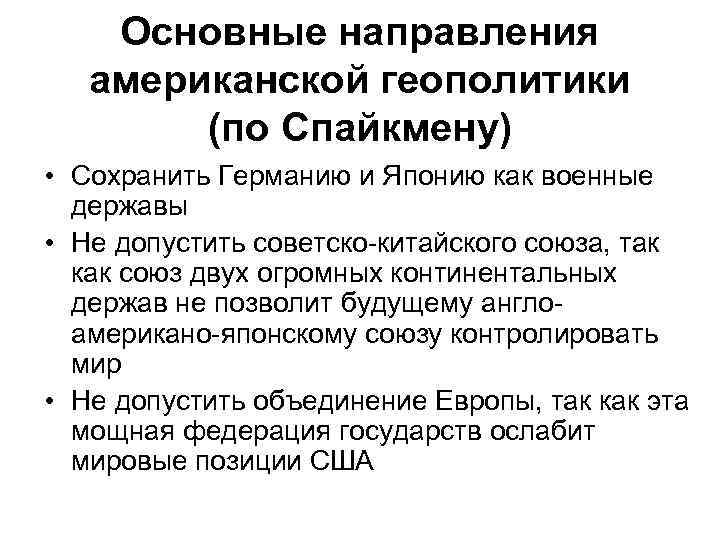 Основные направления американской геополитики (по Спайкмену)

• Сохранить Германию и Японию как военные державы
• Не допустить советско-китайского союза, так как союз двух огромных континентальных держав не позволит будущему англо-американо-японскому союзу контролировать мир
• Не допустить объединение Европы, так как эта мощная федерация государств ослабит мировые позиции США